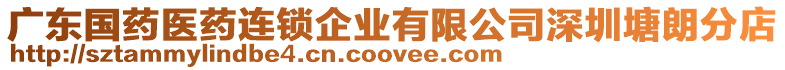 广东国药医药连锁企业有限公司深圳塘朗分店
http://sztammylindbe4.cn.coovee.com